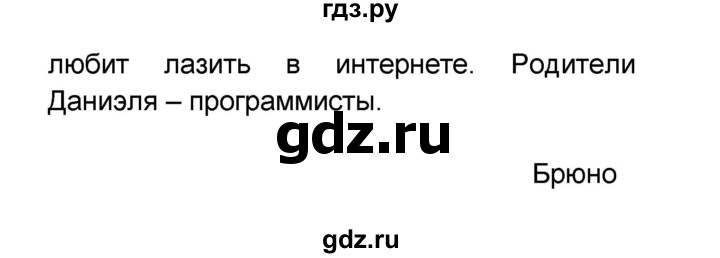 гдз.ру

любит лазить в интернете. Родители Даниэля – программисты.

gdz.ru

Брюно

gdz.ru